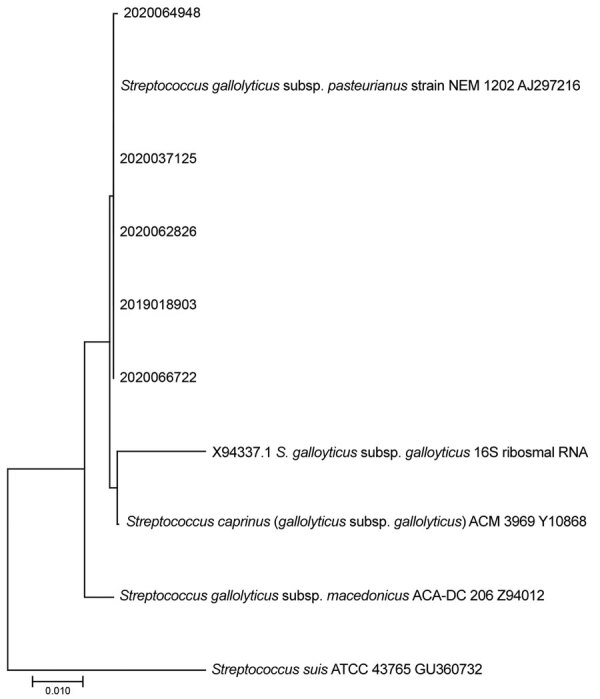 2020064948

Streptococcus gallolyticus subsp. pasteurianus strain NEM 1202 AJ297216

2020037125

2020062826

2019018903

2020066722

X94337.1 S. galloyticus subsp. galloyticus 16S ribosmal RNA

Streptococcus caprinus (gallolyticus subsp. gallolyticus) ACM 3969 Y10868

Streptococcus gallolyticus subsp. macedonicus ACA-DC 206 Z94012

Streptococcus suis ATCC 43765 GU360732

0.010